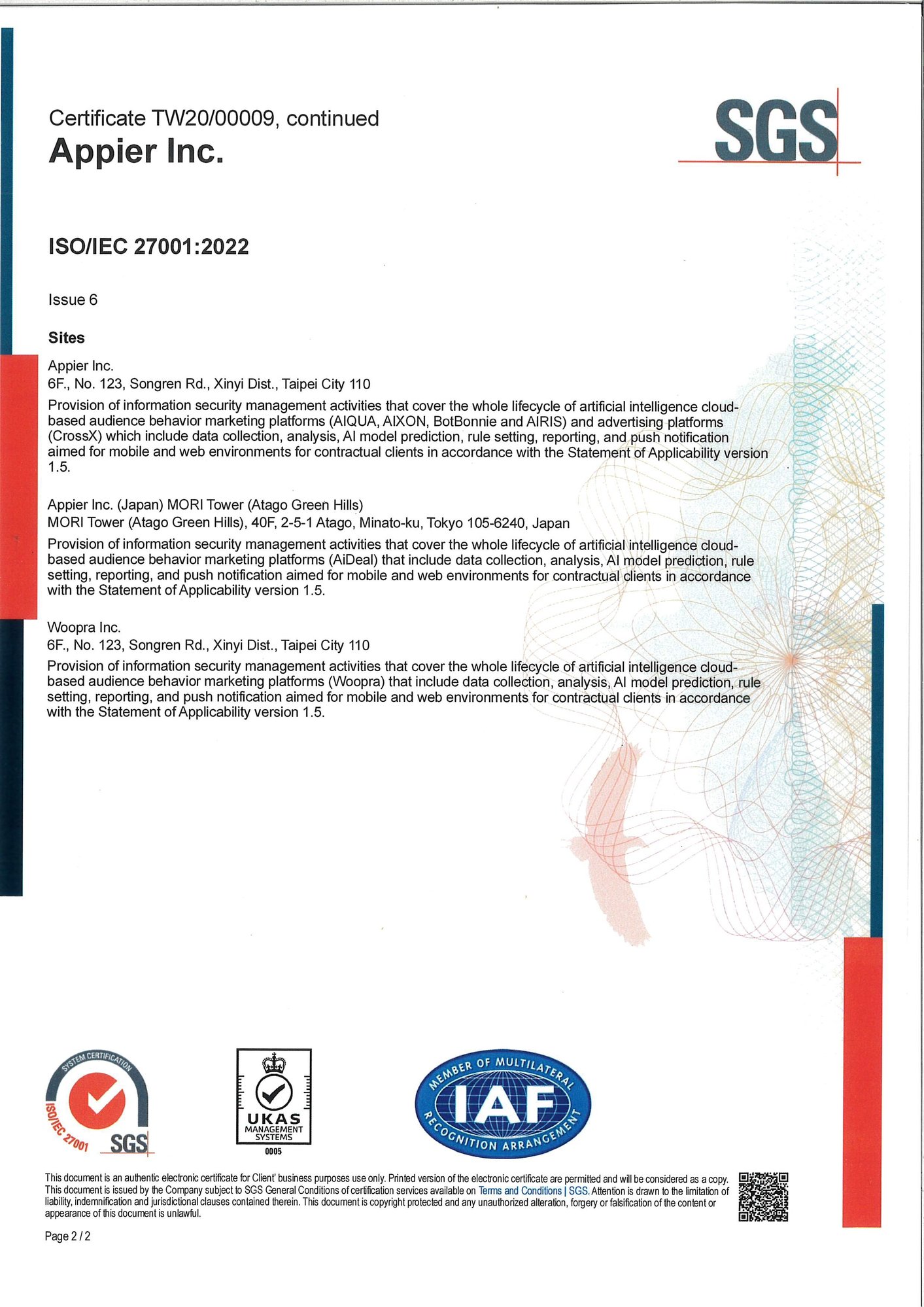 Certificate TW20/00009, continued
Appier Inc.

SGS

ISO/IEC 27001:2022

Issue 6

Sites

Appier Inc.
6F., No. 123, Songren Rd., Xinyi Dist., Taipei City 110
Provision of information security management activities that cover the whole lifecycle of artificial intelligence cloud-based audience behavior marketing platforms (AIQUA, AIXON, BotBonnie and AIRIS) and advertising platforms (CrossX) which include data collection, analysis, AI model prediction, rule setting, reporting, and push notification aimed for mobile and web environments for contractual clients in accordance with the Statement of Applicability version 1.5.

Appier Inc. (Japan) MORI Tower (Atago Green Hills)
MORI Tower (Atago Green Hills), 40F, 2-5-1 Atago, Minato-ku, Tokyo 105-6240, Japan
Provision of information security management activities that cover the whole lifecycle of artificial intelligence cloud-based audience behavior marketing platforms (AiDeal) that include data collection, analysis, AI model prediction, rule setting, reporting, and push notification aimed for mobile and web environments for contractual clients in accordance with the Statement of Applicability version 1.5.

Woopra Inc.
6F., No. 123, Songren Rd., Xinyi Dist., Taipei City 110
Provision of information security management activities that cover the whole lifecycle of artificial intelligence cloud-based audience behavior marketing platforms (Woopra) that include data collection, analysis, AI model prediction, rule setting, reporting, and push notification aimed for mobile and web environments for contractual clients in accordance with the Statement of Applicability version 1.5.

SYSTEM CERTIFICATION ISO/IEC 27001 SGS

UKAS MANAGEMENT SYSTEMS 0005

MEMBER OF MULTILATERAL IAF RECOGNITION ARRANGEMENT

This document is an authentic electronic certificate for Client' business purposes use only. Printed version of the electronic certificate are permitted and will be considered as a copy. This document is issued by the Company subject to SGS General Conditions of certification services available on Terms and Conditions | SGS. Attention is drawn to the limitation of liability, indemnification and jurisdictional clauses contained therein. This document is copyright protected and any unauthorized alteration, forgery or falsification of the content or appearance of this document is unlawful.

Page 2 / 2